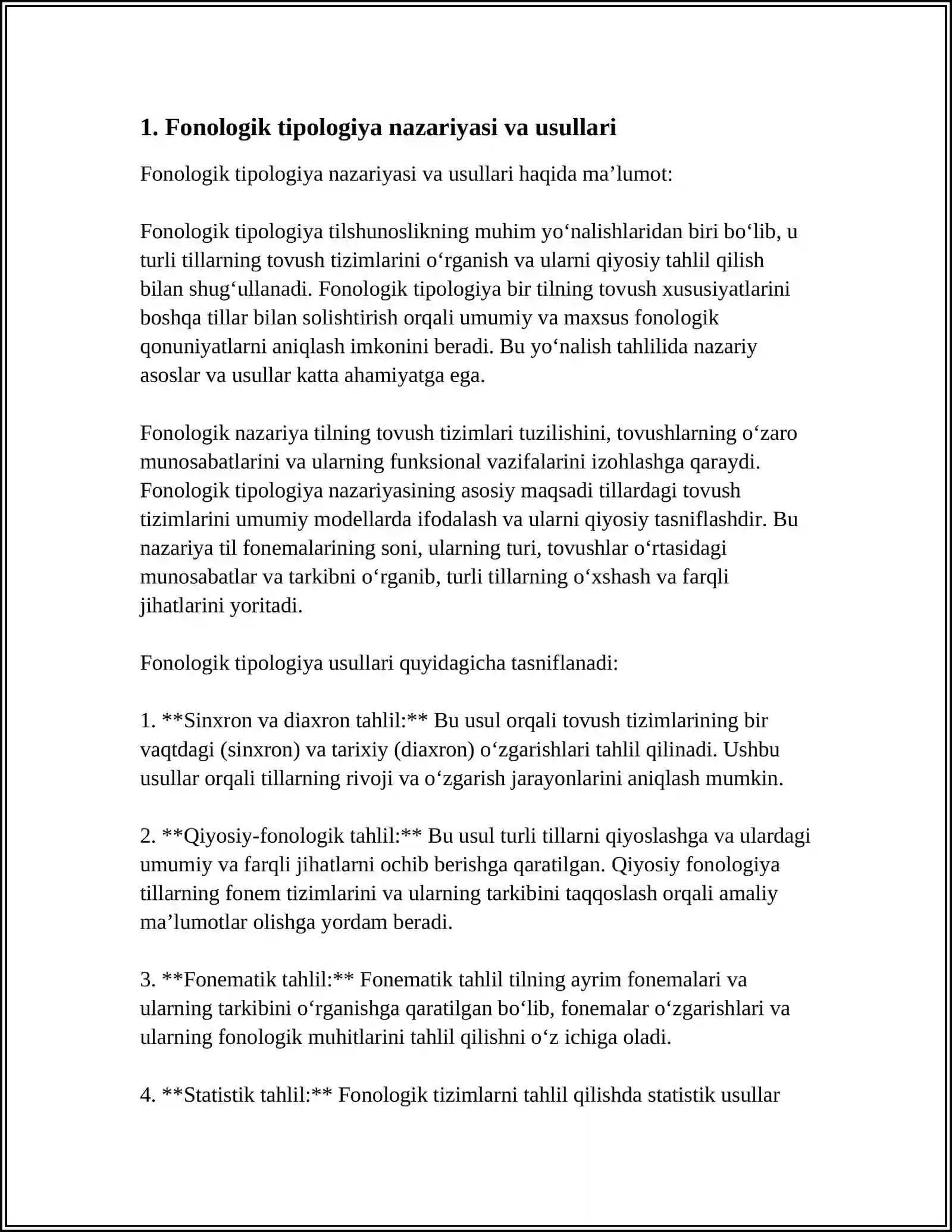 1. Fonologik tipologiya nazariyasi va usullari

Fonologik tipologiya nazariyasi va usullari haqida ma'lumot:

Fonologik tipologiya tilshunoslikning muhim yo'nalishlaridan biri bo'lib, u turli tillarning tovush tizimlarini o'rganish va ularni qiyosiy tahlil qilish bilan shug'ullanadi. Fonologik tipologiya bir tilning tovush xususiyatlarini boshqa tillar bilan solishtirish orqali umumiy va maxsus fonologik qonuniyatlarni aniqlash imkonini beradi. Bu yo'nalish tahlilida nazariy asoslar va usullar katta ahamiyatga ega.

Fonologik nazariya tilning tovush tizimlari tuzilishini, tovushlarning o'zaro munosabatlarini va ularning funksional vazifalarini izohlashga qaraydi. Fonologik tipologiya nazariyasining asosiy maqsadi tillardagi tovush tizimlarini umumiy modellarda ifodalash va ularni qiyosiy tasniflashdir. Bu nazariya til fonemalarining soni, ularning turi, tovushlar o'rtasidagi munosabatlar va tarkibni o'rganib, turli tillarning o'xshash va farqli jihatlarini yoritadi.

Fonologik tipologiya usullari quyidagicha tasniflanadi:

1. **Sinxron va diaxron tahlil:** Bu usul orqali tovush tizimlarining bir vaqtdagi (sinxron) va tarixiy (diaxron) o'zgarishlari tahlil qilinadi. Ushbu usullar orqali tillarning rivoji va o'zgarish jarayonlarini aniqlash mumkin.

2. **Qiyosiy-fonologik tahlil:** Bu usul turli tillarni qiyoslashga va ulardagi umumiy va farqli jihatlarni ochib berishga qaratilgan. Qiyosiy fonologiya tillarning fonem tizimlarini va ularning tarkibini taqqoslash orqali amaliy ma'lumotlar olishga yordam beradi.

3. **Fonematik tahlil:** Fonematik tahlil tilning ayrim fonemalari va ularning tarkibini o'rganishga qaratilgan bo'lib, fonemalar o'zgarishlari va ularning fonologik muhitlarini tahlil qilishni o'z ichiga oladi.

4. **Statistik tahlil:** Fonologik tizimlarni tahlil qilishda statistik usullar